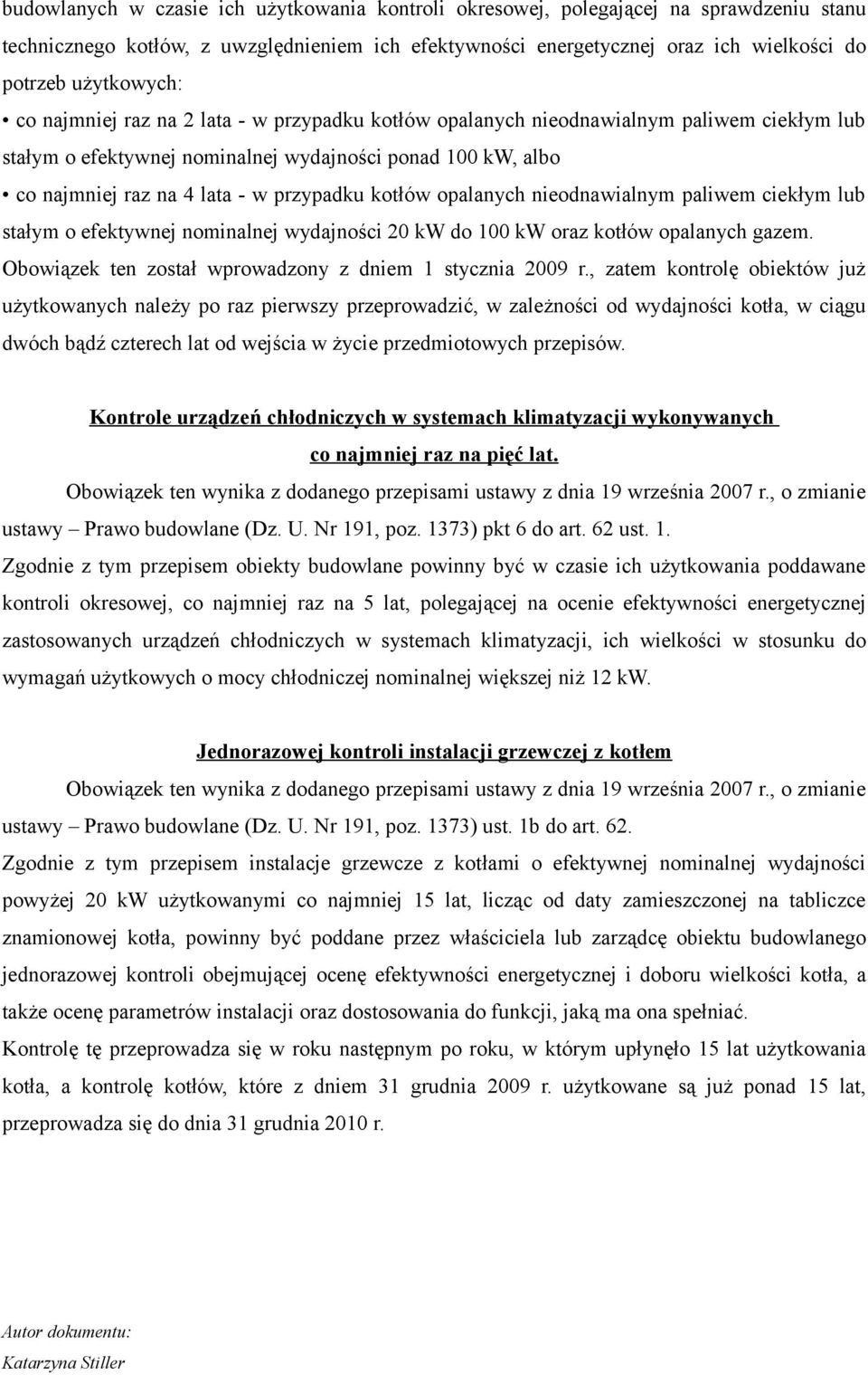 budowlanych w czasie ich użytkowania kontroli okresowej, polegającej na sprawdzeniu stanu technicznego kotłów, z uwzględnieniem ich efektywności energetycznej oraz ich wielkości do potrzeb użytkowych:

• co najmniej raz na 2 lata - w przypadku kotłów opalanych nieodnawialnym paliwem ciekłym lub stałym o efektywnej nominalnej wydajności ponad 100 kW, albo

• co najmniej raz na 4 lata - w przypadku kotłów opalanych nieodnawialnym paliwem ciekłym lub stałym o efektywnej nominalnej wydajności 20 kW do 100 kW oraz kotłów opalanych gazem.

Obowiązek ten został wprowadzony z dniem 1 stycznia 2009 r., zatem kontrolę obiektów już użytkowanych należy po raz pierwszy przeprowadzić, w zależności od wydajności kotła, w ciągu dwóch bądź czterech lat od wejścia w życie przedmiotowych przepisów.

Kontrole urządzeń chłodniczych w systemach klimatyzacji wykonywanych co najmniej raz na pięć lat.

Obowiązek ten wynika z dodanego przepisami ustawy z dnia 19 września 2007 r., o zmianie ustawy – Prawo budowlane (Dz. U. Nr 191, poz. 1373) pkt 6 do art. 62 ust. 1.

Zgodnie z tym przepisem obiekty budowlane powinny być w czasie ich użytkowania poddawane kontroli okresowej, co najmniej raz na 5 lat, polegającej na ocenie efektywności energetycznej zastosowanych urządzeń chłodniczych w systemach klimatyzacji, ich wielkości w stosunku do wymagań użytkowych o mocy chłodniczej nominalnej większej niż 12 kW.

Jednorazowej kontroli instalacji grzewczej z kotłem

Obowiązek ten wynika z dodanego przepisami ustawy z dnia 19 września 2007 r., o zmianie ustawy – Prawo budowlane (Dz. U. Nr 191, poz. 1373) ust. 1b do art. 62.

Zgodnie z tym przepisem instalacje grzewcze z kotłami o efektywnej nominalnej wydajności powyżej 20 kW użytkowanymi co najmniej 15 lat, licząc od daty zamieszczonej na tabliczce znamionowej kotła, powinny być poddane przez właściciela lub zarządcę obiektu budowlanego jednorazowej kontroli obejmującej ocenę efektywności energetycznej i doboru wielkości kotła, a także ocenę parametrów instalacji oraz dostosowania do funkcji, jaką ma ona spełniać.

Kontrolę tę przeprowadza się w roku następnym po roku, w którym upłynęło 15 lat użytkowania kotła, a kontrolę kotłów, które z dniem 31 grudnia 2009 r. użytkowane są już ponad 15 lat, przeprowadza się do dnia 31 grudnia 2010 r.

Autor dokumentu:
Katarzyna Stiller